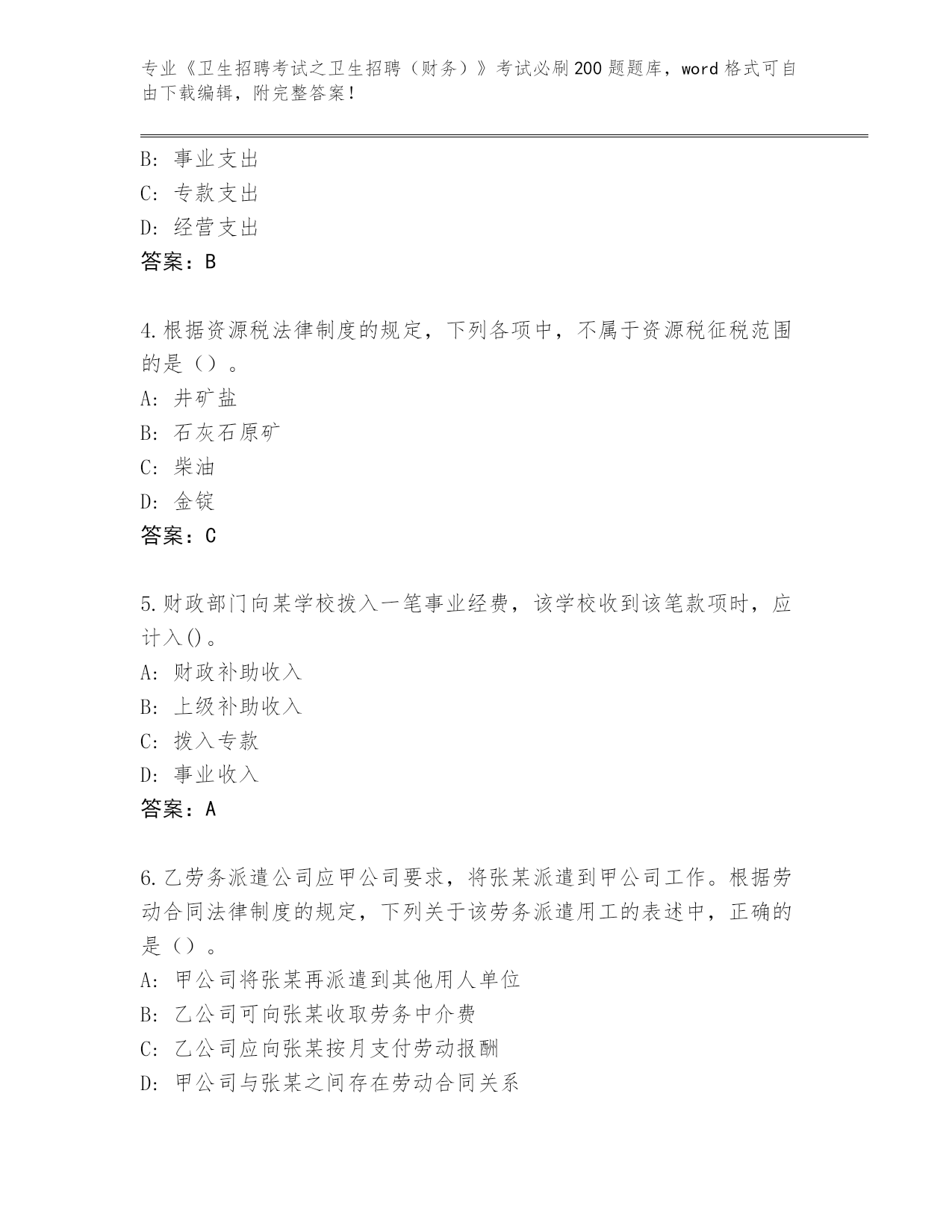 专业《卫生招聘考试之卫生招聘（财务）》考试必刷200题题库，word格式可自由下载编辑，附完整答案！

B：事业支出
C：专款支出
D：经营支出
答案：B

4.根据资源税法律制度的规定，下列各项中，不属于资源税征税范围的是（）。
A：井矿盐
B：石灰石原矿
C：柴油
D：金锭
答案：C

5.财政部门向某学校拨入一笔事业经费，该学校收到该笔款项时，应计入()。
A：财政补助收入
B：上级补助收入
C：拨入专款
D：事业收入
答案：A

6.乙劳务派遣公司应甲公司要求，将张某派遣到甲公司工作。根据劳动合同法律制度的规定，下列关于该劳务派遣用工的表述中，正确的是（）。
A：甲公司将张某再派遣到其他用人单位
B：乙公司可向张某收取劳务中介费
C：乙公司应向张某按月支付劳动报酬
D：甲公司与张某之间存在劳动合同关系